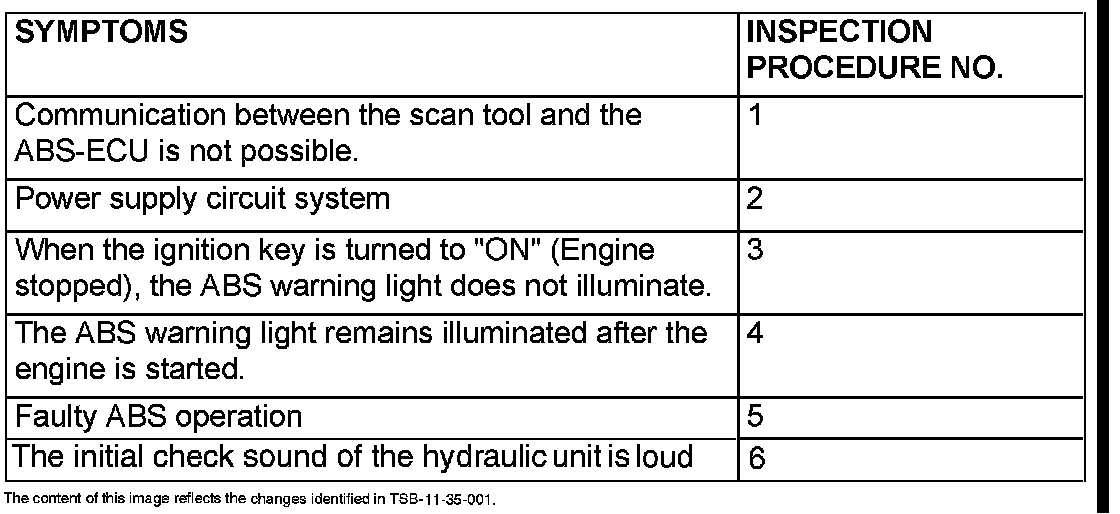 | SYMPTOMS | INSPECTION PROCEDURE NO. |
|---|---|
| Communication between the scan tool and the ABS-ECU is not possible. | 1 |
| Power supply circuit system | 2 |
| When the ignition key is turned to "ON" (Engine stopped), the ABS warning light does not illuminate. | 3 |
| The ABS warning light remains illuminated after the engine is started. | 4 |
| Faulty ABS operation | 5 |
| The initial check sound of the hydraulic unit is loud | 6 |

The content of this image reflects the changes identified in TSB-11-35-001.